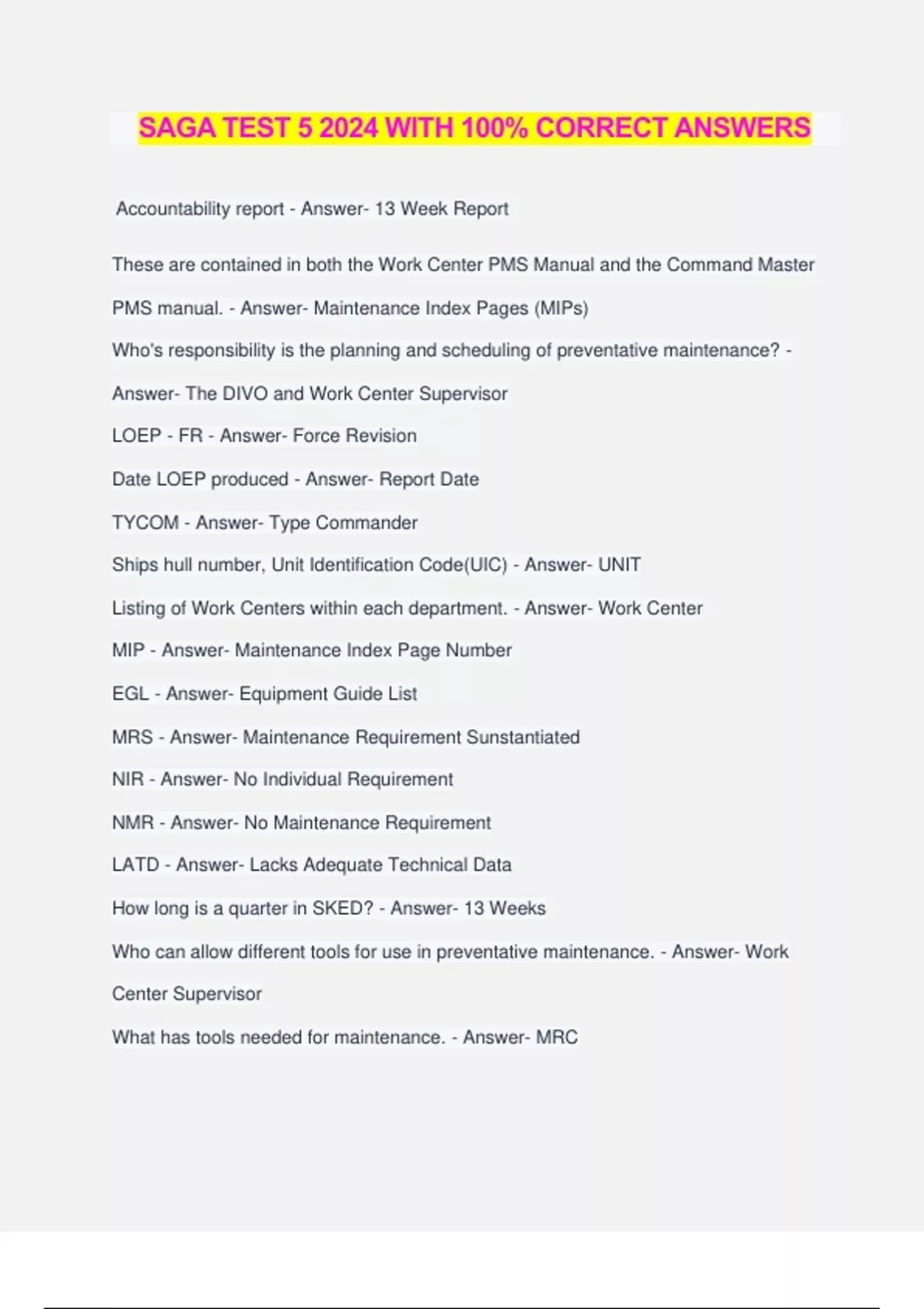 SAGA TEST 5 2024 WITH 100% CORRECT ANSWERS

Accountability report - Answer- 13 Week Report

These are contained in both the Work Center PMS Manual and the Command Master PMS manual. - Answer- Maintenance Index Pages (MIPs)

Who's responsibility is the planning and scheduling of preventative maintenance? - Answer- The DIVO and Work Center Supervisor

LOEP - FR - Answer- Force Revision

Date LOEP produced - Answer- Report Date

TYCOM - Answer- Type Commander

Ships hull number, Unit Identification Code(UIC) - Answer- UNIT

Listing of Work Centers within each department. - Answer- Work Center

MIP - Answer- Maintenance Index Page Number

EGL - Answer- Equipment Guide List

MRS - Answer- Maintenance Requirement Sunstantiated

NIR - Answer- No Individual Requirement

NMR - Answer- No Maintenance Requirement

LATD - Answer- Lacks Adequate Technical Data

How long is a quarter in SKED? - Answer- 13 Weeks

Who can allow different tools for use in preventative maintenance. - Answer- Work Center Supervisor

What has tools needed for maintenance. - Answer- MRC